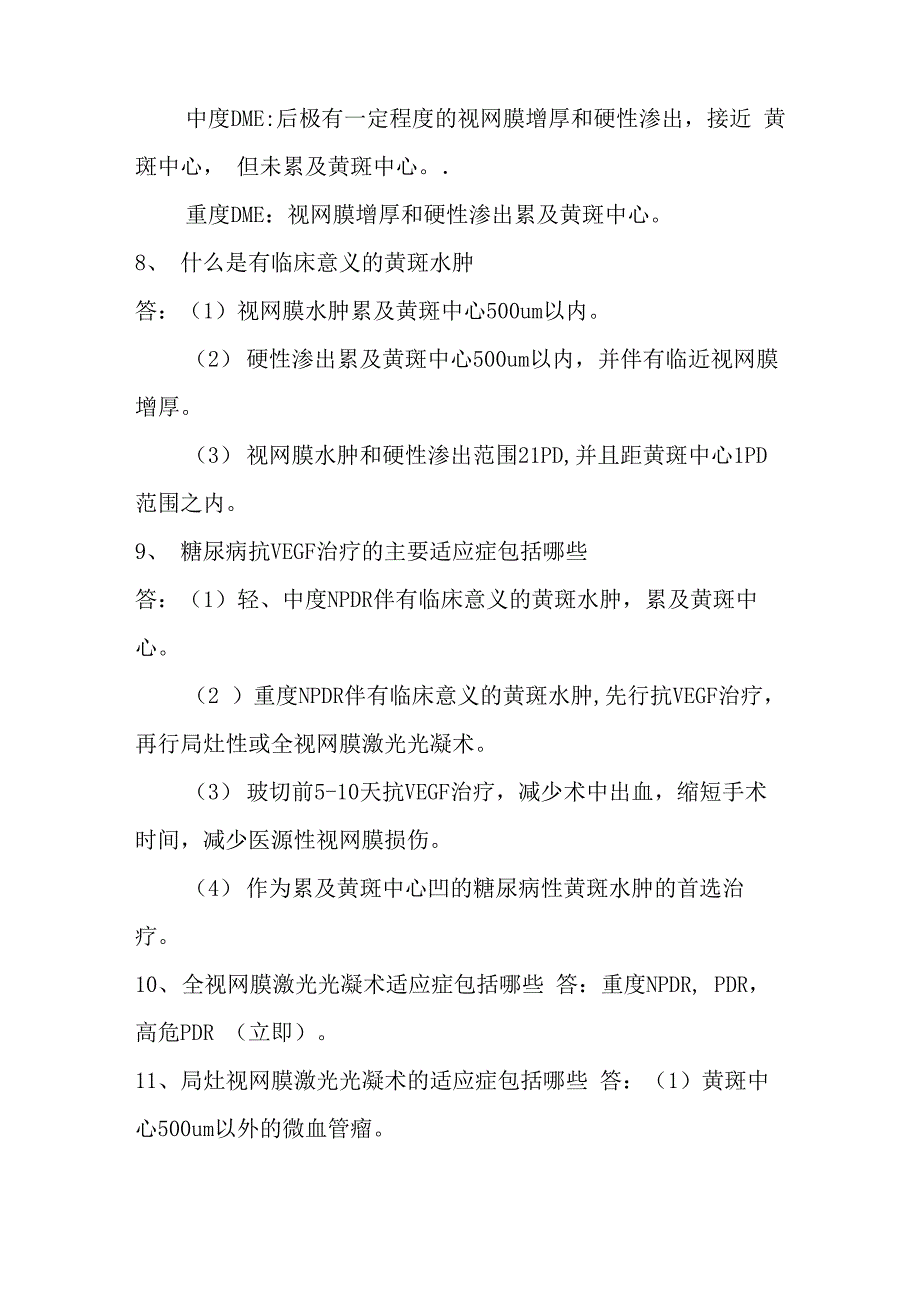 中度DME:后极有一定程度的视网膜增厚和硬性渗出，接近 黄斑中心， 但未累及黄斑中心。.

重度DME：视网膜增厚和硬性渗出累及黄斑中心。

8、 什么是有临床意义的黄斑水肿

答：（1）视网膜水肿累及黄斑中心500um以内。

（2） 硬性渗出累及黄斑中心500um以内，并伴有临近视网膜增厚。

（3） 视网膜水肿和硬性渗出范围21PD,并且距黄斑中心1PD范围之内。

9、 糖尿病抗VEGF治疗的主要适应症包括哪些

答：（1）轻、中度NPDR伴有临床意义的黄斑水肿，累及黄斑中心。

（2 ）重度NPDR伴有临床意义的黄斑水肿,先行抗VEGF治疗，再行局灶性或全视网膜激光光凝术。

（3） 玻切前5-10天抗VEGF治疗，减少术中出血，缩短手术时间，减少医源性视网膜损伤。

（4） 作为累及黄斑中心凹的糖尿病性黄斑水肿的首选治疗。

10、全视网膜激光光凝术适应症包括哪些 答：重度NPDR, PDR，高危PDR （立即）。

11、局灶视网膜激光光凝术的适应症包括哪些 答：（1）黄斑中心500um以外的微血管瘤。